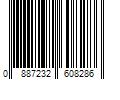 0 887232 608286